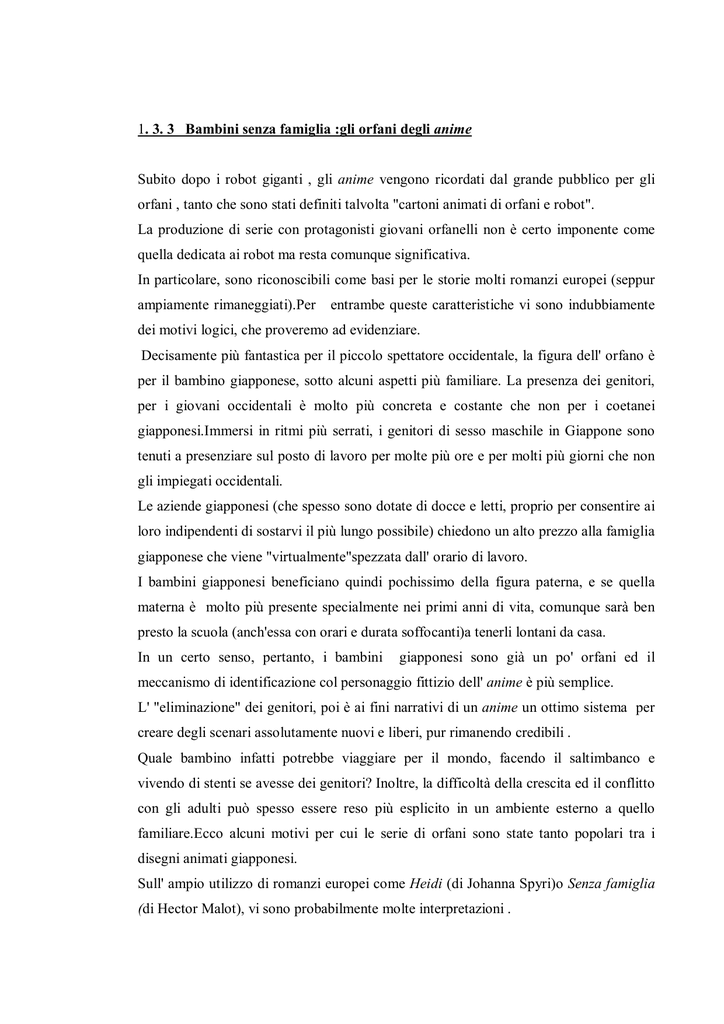 1. 3. 3 Bambini senza famiglia :gli orfani degli anime

Subito dopo i robot giganti , gli anime vengono ricordati dal grande pubblico per gli orfani , tanto che sono stati definiti talvolta "cartoni animati di orfani e robot".
La produzione di serie con protagonisti giovani orfanelli non è certo imponente come quella dedicata ai robot ma resta comunque significativa.
In particolare, sono riconoscibili come basi per le storie molti romanzi europei (seppur ampiamente rimaneggiati).Per entrambe queste caratteristiche vi sono indubbiamente dei motivi logici, che proveremo ad evidenziare.
Decisamente più fantastica per il piccolo spettatore occidentale, la figura dell' orfano è per il bambino giapponese, sotto alcuni aspetti più familiare. La presenza dei genitori, per i giovani occidentali è molto più concreta e costante che non per i coetanei giapponesi.Immersi in ritmi più serrati, i genitori di sesso maschile in Giappone sono tenuti a presenziare sul posto di lavoro per molte più ore e per molti più giorni che non gli impiegati occidentali.
Le aziende giapponesi (che spesso sono dotate di docce e letti, proprio per consentire ai loro indipendenti di sostarvi il più lungo possibile) chiedono un alto prezzo alla famiglia giapponese che viene "virtualmente"spezzata dall' orario di lavoro.
I bambini giapponesi beneficiano quindi pochissimo della figura paterna, e se quella materna è molto più presente specialmente nei primi anni di vita, comunque sarà ben presto la scuola (anch'essa con orari e durata soffocanti)a tenerli lontani da casa.
In un certo senso, pertanto, i bambini giapponesi sono già un po' orfani ed il meccanismo di identificazione col personaggio fittizio dell' anime è più semplice.
L' "eliminazione" dei genitori, poi è ai fini narrativi di un anime un ottimo sistema per creare degli scenari assolutamente nuovi e liberi, pur rimanendo credibili .
Quale bambino infatti potrebbe viaggiare per il mondo, facendo il saltimbanco e vivendo di stenti se avesse dei genitori? Inoltre, la difficoltà della crescita ed il conflitto con gli adulti può spesso essere reso più esplicito in un ambiente esterno a quello familiare.Ecco alcuni motivi per cui le serie di orfani sono state tanto popolari tra i disegni animati giapponesi.
Sull' ampio utilizzo di romanzi europei come Heidi (di Johanna Spyri)o Senza famiglia (di Hector Malot), vi sono probabilmente molte interpretazioni .